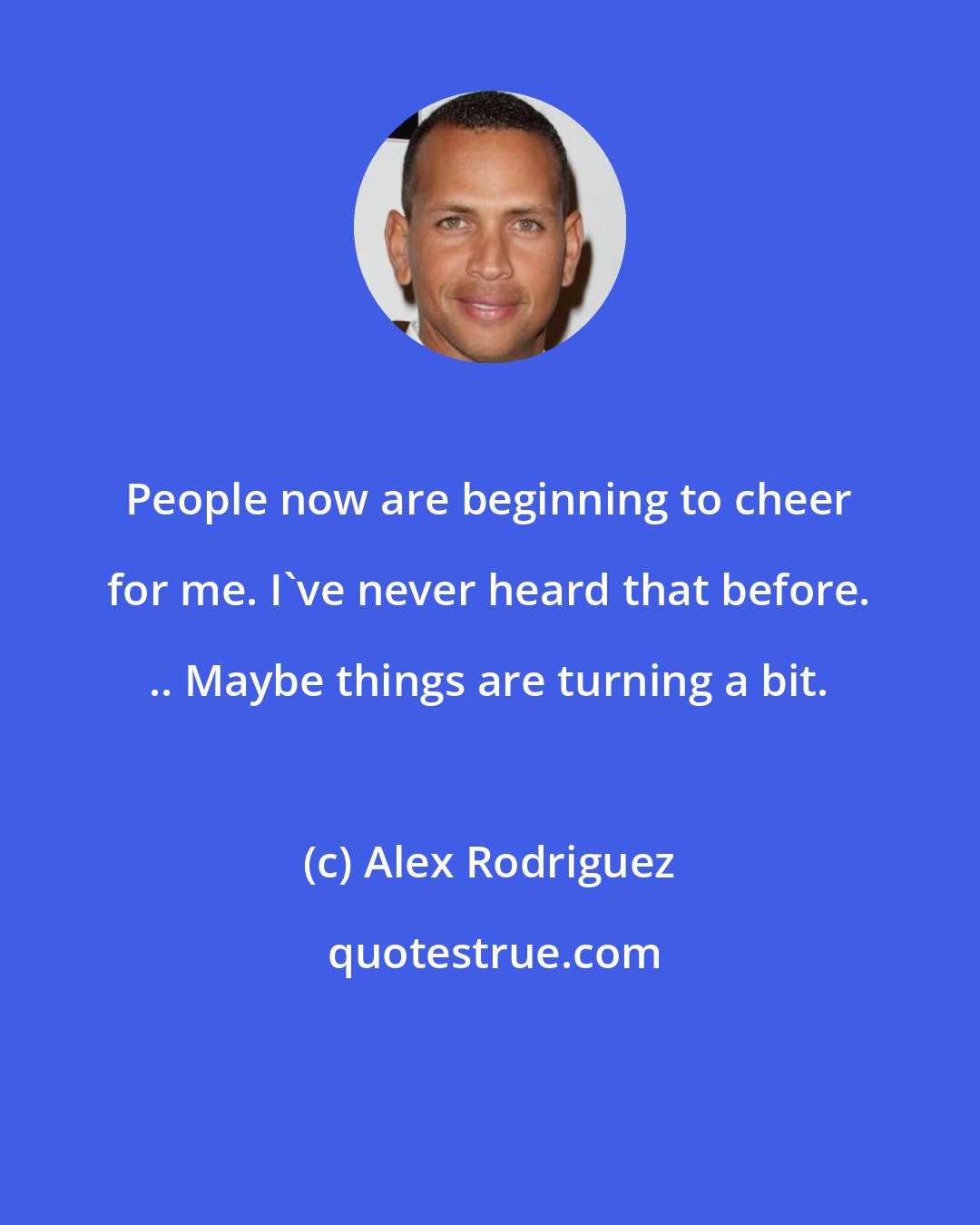 People now are beginning to cheer for me. I`ve never heard that before. .. Maybe things are turning a bit.

(c) Alex Rodriguez

quotestrue.com